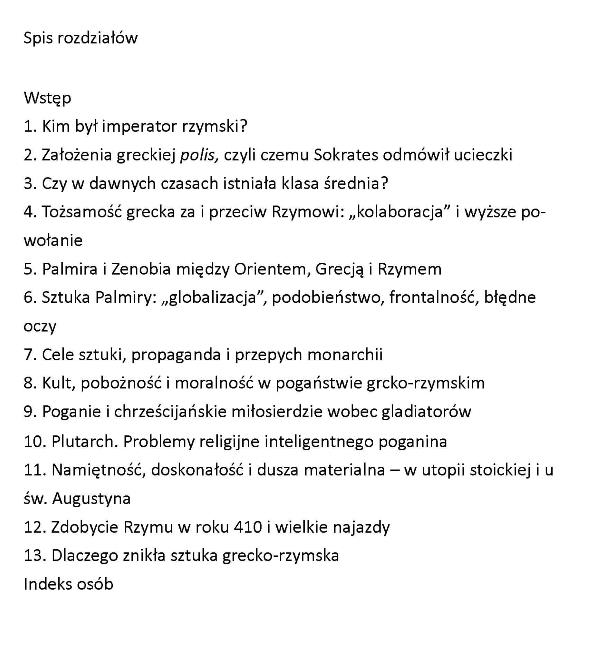 Spis rozdziałów

Wstęp
1. Kim był imperator rzymski?
2. Założenia greckiej polis, czyli czemu Sokrates odmówił ucieczki
3. Czy w dawnych czasach istniała klasa średnia?
4. Tożsamość grecka za i przeciw Rzymowi: „kolaboracja” i wyższe powołanie
5. Palmira i Zenobia między Orientem, Grecją i Rzymem
6. Sztuka Palmiry: „globalizacja”, podobieństwo, frontalność, błędne oczy
7. Cele sztuki, propaganda i przepych monarchii
8. Kult, pobożność i moralność w pogaństwie grcko-rzymskim
9. Poganie i chrześcijańskie miłosierdzie wobec gladiatorów
10. Plutarch. Problemy religijne inteligentnego poganina
11. Namiętność, doskonałość i dusza materialna – w utopii stoickiej i u św. Augustyna
12. Zdobycie Rzymu w roku 410 i wielkie najazdy
13. Dlaczego znikła sztuka grecko-rzymska
Indeks osób